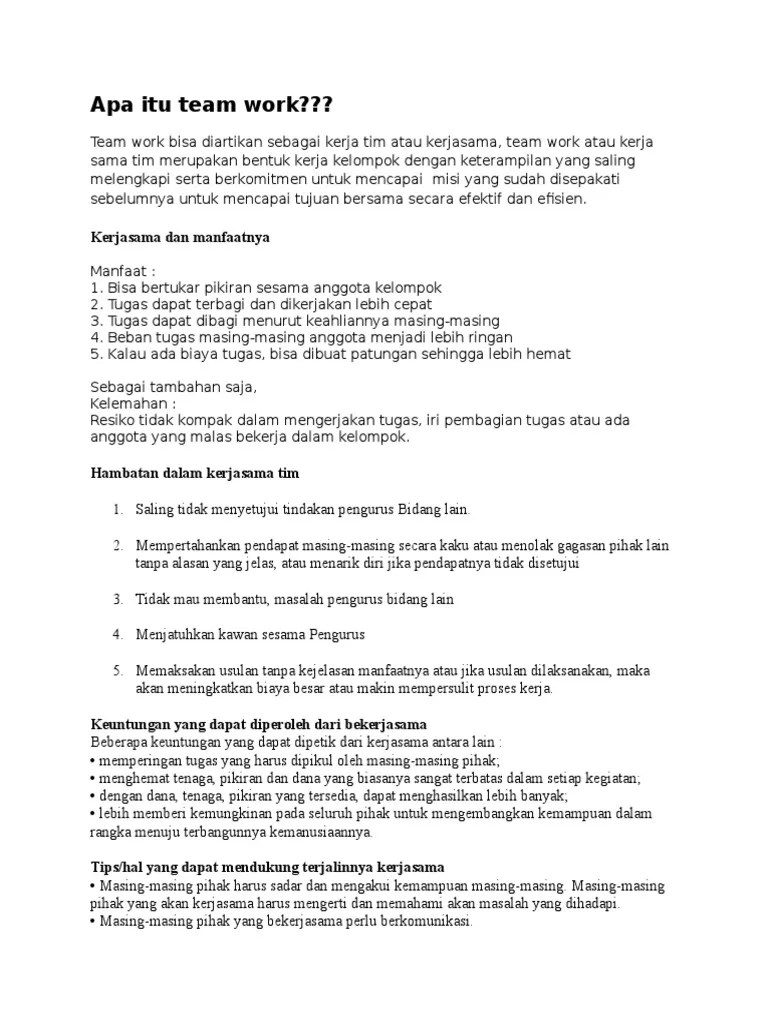 Apa itu team work???

Team work bisa diartikan sebagai kerja tim atau kerjasama, team work atau kerja sama tim merupakan bentuk kerja kelompok dengan keterampilan yang saling melengkapi serta berkomitmen untuk mencapai misi yang sudah disepakati sebelumnya untuk mencapai tujuan bersama secara efektif dan efisien.

Kerjasama dan manfaatnya

Manfaat :
1. Bisa bertukar pikiran sesama anggota kelompok
2. Tugas dapat terbagi dan dikerjakan lebih cepat
3. Tugas dapat dibagi menurut keahliannya masing-masing
4. Beban tugas masing-masing anggota menjadi lebih ringan
5. Kalau ada biaya tugas, bisa dibuat patungan sehingga lebih hemat

Sebagai tambahan saja,
Kelemahan :
Resiko tidak kompak dalam mengerjakan tugas, iri pembagian tugas atau ada anggota yang malas bekerja dalam kelompok.

Hambatan dalam kerjasama tim

1. Saling tidak menyetujui tindakan pengurus Bidang lain.

2. Mempertahankan pendapat masing-masing secara kaku atau menolak gagasan pihak lain tanpa alasan yang jelas, atau menarik diri jika pendapatnya tidak disetujui

3. Tidak mau membantu, masalah pengurus bidang lain

4. Menjatuhkan kawan sesama Pengurus

5. Memaksakan usulan tanpa kejelasan manfaatnya atau jika usulan dilaksanakan, maka akan meningkatkan biaya besar atau makin mempersulit proses kerja.

Keuntungan yang dapat diperoleh dari bekerjasama
Beberapa keuntungan yang dapat dipetik dari kerjasama antara lain :
• memperingan tugas yang harus dipikul oleh masing-masing pihak;
• menghemat tenaga, pikiran dan dana yang biasanya sangat terbatas dalam setiap kegiatan;
• dengan dana, tenaga, pikiran yang tersedia, dapat menghasilkan lebih banyak;
• lebih memberi kemungkinan pada seluruh pihak untuk mengembangkan kemampuan dalam rangka menuju terbangunnya kemanusiaannya.

Tips/hal yang dapat mendukung terjalinnya kerjasama
• Masing-masing pihak harus sadar dan mengakui kemampuan masing-masing. Masing-masing pihak yang akan kerjasama harus mengerti dan memahami akan masalah yang dihadapi.
• Masing-masing pihak yang bekerjasama perlu berkomunikasi.